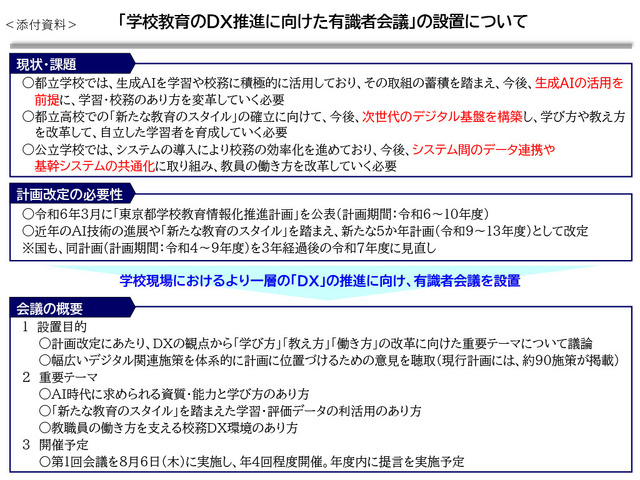 ＜添付資料＞

「学校教育のDX推進に向けた有識者会議」の設置について

現状・課題

○都立学校では、生成AIを学習や校務に積極的に活用しており、その取組の蓄積を踏まえ、今後、生成AIの活用を前提に、学習・校務のあり方を変革していく必要

○都立高校での「新たな教育のスタイル」の確立に向けて、今後、次世代のデジタル基盤を構築し、学び方や教え方を改革して、自立した学習者を育成していく必要

○公立学校では、システムの導入により校務の効率化を進めており、今後、システム間のデータ連携や基幹システムの共通化に取り組み、教員の働き方を改革していく必要

計画改定の必要性

○令和6年3月に「東京都学校教育情報化推進計画」を公表（計画期間：令和6～10年度）

○近年のAI技術の進展や「新たな教育のスタイル」を踏まえ、新たな5か年計画（令和9～13年度）として改定

※国も、同計画（計画期間：令和4～9年度）を3年経過後の令和7年度に見直し

学校現場におけるより一層の「DX」の推進に向け、有識者会議を設置

会議の概要

1 設置目的

○計画改定にあたり、DXの観点から「学び方」「教え方」「働き方」の改革に向けた重要テーマについて議論

○幅広いデジタル関連施策を体系的に計画に位置づけるための意見を聴取（現行計画には、約90施策が掲載）

2 重要テーマ

○AI時代に求められる資質・能力と学び方のあり方

○「新たな教育のスタイル」を踏まえた学習・評価データの利活用のあり方

○教職員の働き方を支える校務DX環境のあり方

3 開催予定

○第1回会議を8月6日（木）に実施し、年4回程度開催。年度内に提言を実施予定